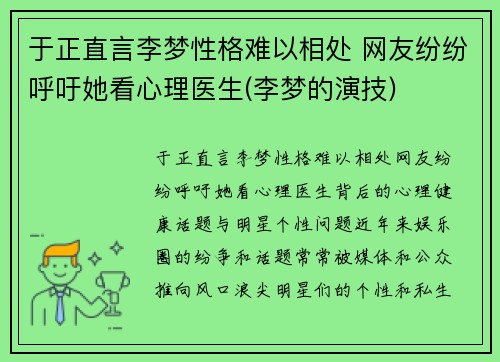 于正直言李梦性格难以相处 网友纷纷呼吁她看心理医生(李梦的演技)

于正直言李梦性格难以相处网友纷纷呼吁她看心理医生背后的心理健康话题与明星个性问题近年来娱乐圈的纷争和话题常常被媒体和公众推向风口浪尖明星们的个性和私生